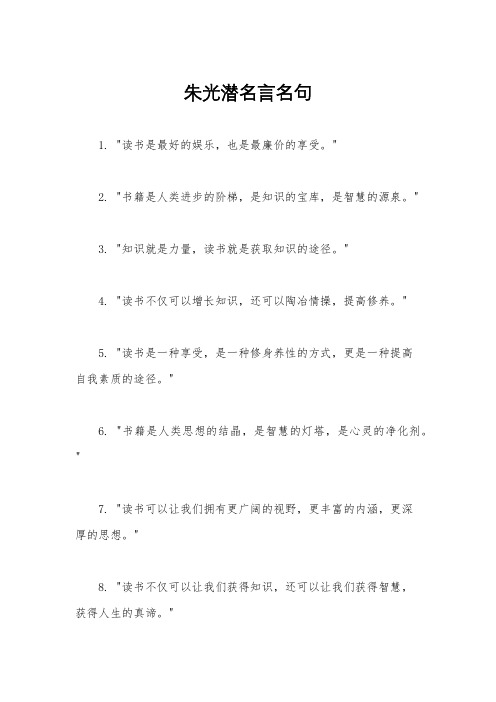 朱光潜名言名句

1. "读书是最好的娱乐，也是最廉价的享受。"

2. "书籍是人类进步的阶梯，是知识的宝库，是智慧的源泉。"

3. "知识就是力量，读书就是获取知识的途径。"

4. "读书不仅可以增长知识，还可以陶冶情操，提高修养。"

5. "读书是一种享受，是一种修身养性的方式，更是一种提高自我素质的途径。"

6. "书籍是人类思想的结晶，是智慧的灯塔，是心灵的净化剂。"

7. "读书可以让我们拥有更广阔的视野，更丰富的内涵，更深厚的思想。"

8. "读书不仅可以让我们获得知识，还可以让我们获得智慧，获得人生的真谛。"